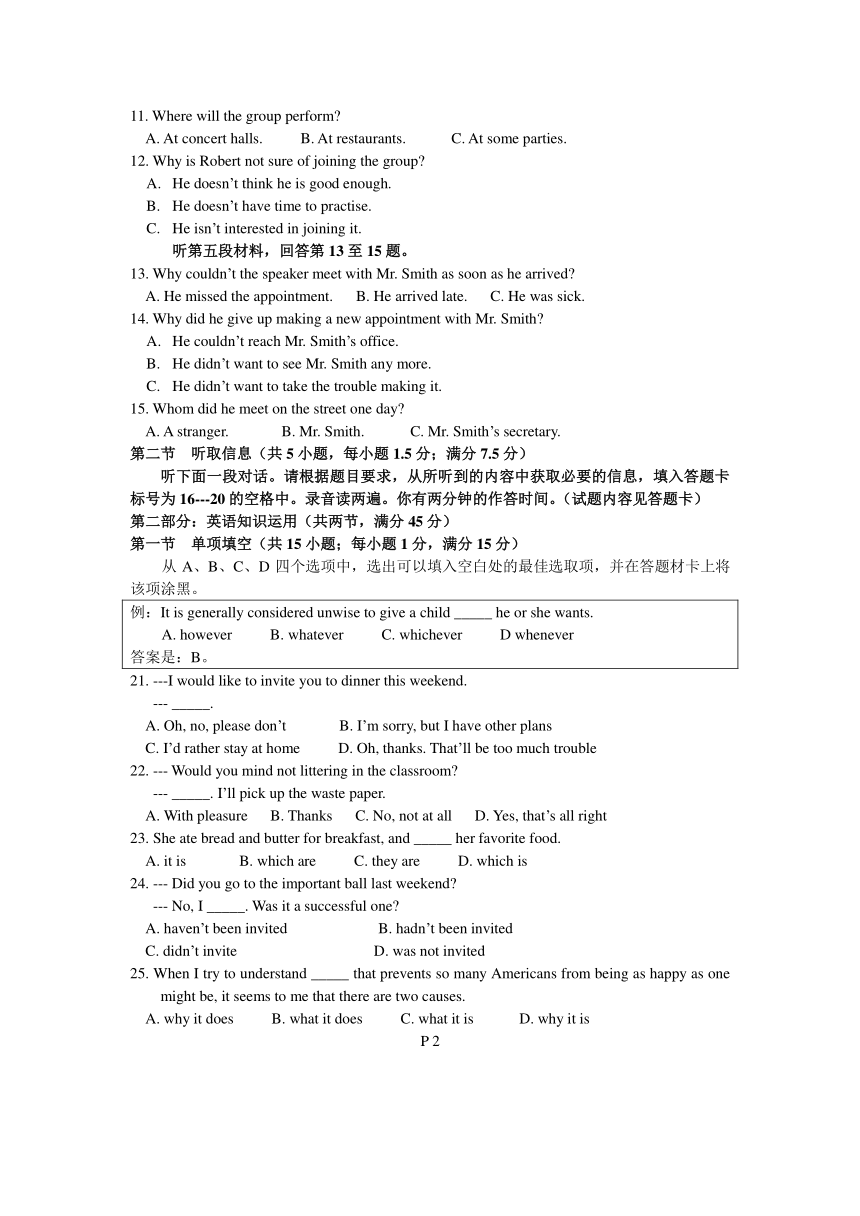 11. Where will the group perform?
A. At concert halls. B. At restaurants. C. At some parties.
12. Why is Robert not sure of joining the group?
A. He doesn't think he is good enough.
B. He doesn't have time to practise.
C. He isn't interested in joining it.
听第五段材料，回答第 13 至 15 题。
13. Why couldn't the speaker meet with Mr. Smith as soon as he arrived?
A. He missed the appointment. B. He arrived late. C. He was sick.
14. Why did he give up making a new appointment with Mr. Smith?
A. He couldn't reach Mr. Smith's office.
B. He didn't want to see Mr. Smith any more.
C. He didn't want to take the trouble making it.
15. Whom did he meet on the street one day?
A. A stranger. B. Mr. Smith. C. Mr. Smith's secretary.
第二节 听取信息（共 5 小题，每小题 1.5 分；满分 7.5 分）
听下面一段对话。请根据题目要求，从所听到的内容中获取必要的信息，填入答题卡标号为 16---20 的空格中。录音读两遍。你有两分钟的作答时间。（试题内容见答题卡）
第二部分：英语知识运用（共两节，满分 45 分）
第一节 单项填空（共 15 小题；每小题 1 分，满分 15 分）
从 A、B、C、D 四个选项中，选出可以填入空白处的最佳选取项，并在答题材卡上将该项涂黑。
例：It is generally considered unwise to give a child _____ he or she wants.
A. however B. whatever C. whichever D whenever
答案是：B。
21. ---I would like to invite you to dinner this weekend.
--- _____.
A. Oh, no, please don't B. I'm sorry, but I have other plans
C. I'd rather stay at home D. Oh, thanks. That'll be too much trouble
22. --- Would you mind not littering in the classroom?
--- _____. I'll pick up the waste paper.
A. With pleasure B. Thanks C. No, not at all D. Yes, that's all right
23. She ate bread and butter for breakfast, and _____ her favorite food.
A. it is B. which are C. they are D. which is
24. --- Did you go to the important ball last weekend?
--- No, I _____. Was it a successful one?
A. haven't been invited B. hadn't been invited
C. didn't invite D. was not invited
25. When I try to understand _____ that prevents so many Americans from being as happy as one might be, it seems to me that there are two causes.
A. why it does B. what it does C. what it is D. why it is
P 2